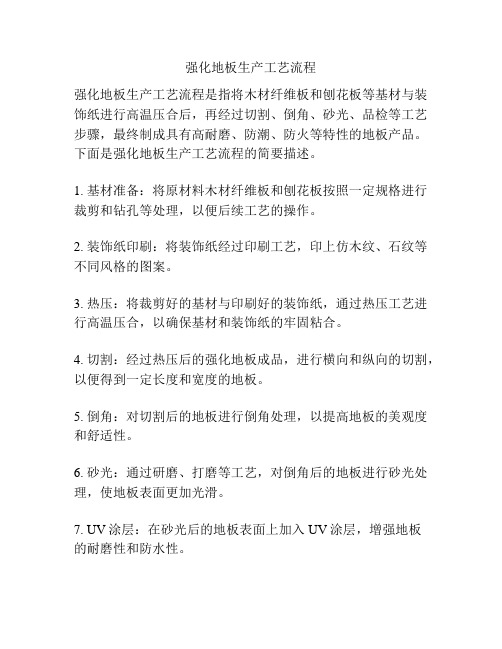 强化地板生产工艺流程

强化地板生产工艺流程是指将木材纤维板和刨花板等基材与装饰纸进行高温压合后，再经过切割、倒角、砂光、品检等工艺步骤，最终制成具有高耐磨、防潮、防火等特性的地板产品。下面是强化地板生产工艺流程的简要描述。

1. 基材准备：将原材料木材纤维板和刨花板按照一定规格进行裁剪和钻孔等处理，以便后续工艺的操作。

2. 装饰纸印刷：将装饰纸经过印刷工艺，印上仿木纹、石纹等不同风格的图案。

3. 热压：将裁剪好的基材与印刷好的装饰纸，通过热压工艺进行高温压合，以确保基材和装饰纸的牢固粘合。

4. 切割：经过热压后的强化地板成品，进行横向和纵向的切割，以便得到一定长度和宽度的地板。

5. 倒角：对切割后的地板进行倒角处理，以提高地板的美观度和舒适性。

6. 砂光：通过研磨、打磨等工艺，对倒角后的地板进行砂光处理，使地板表面更加光滑。

7. UV 涂层：在砂光后的地板表面上加入 UV 涂层，增强地板的耐磨性和防水性。